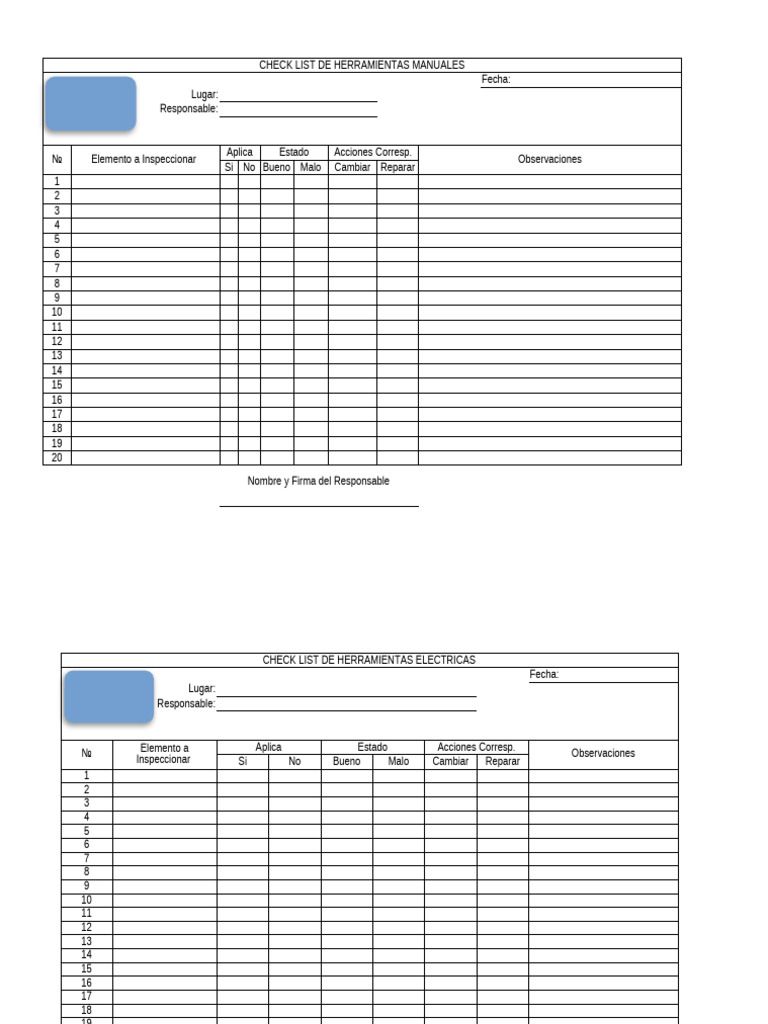 CHECK LIST DE HERRAMIENTAS MANUALES

Fecha:

Lugar:
Responsable:

| № | Elemento a Inspeccionar | Aplica Si | Aplica No | Estado Bueno | Estado Malo | Acciones Corresp. Cambiar | Acciones Corresp. Reparar | Observaciones |
|---|---|---|---|---|---|---|---|---|
| 1 | | | | | | | | |
| 2 | | | | | | | | |
| 3 | | | | | | | | |
| 4 | | | | | | | | |
| 5 | | | | | | | | |
| 6 | | | | | | | | |
| 7 | | | | | | | | |
| 8 | | | | | | | | |
| 9 | | | | | | | | |
| 10 | | | | | | | | |
| 11 | | | | | | | | |
| 12 | | | | | | | | |
| 13 | | | | | | | | |
| 14 | | | | | | | | |
| 15 | | | | | | | | |
| 16 | | | | | | | | |
| 17 | | | | | | | | |
| 18 | | | | | | | | |
| 19 | | | | | | | | |
| 20 | | | | | | | | |

Nombre y Firma del Responsable

CHECK LIST DE HERRAMIENTAS ELECTRICAS

Fecha:

Lugar:
Responsable:

| № | Elemento a Inspeccionar | Aplica Si | Aplica No | Estado Bueno | Estado Malo | Acciones Corresp. Cambiar | Acciones Corresp. Reparar | Observaciones |
|---|---|---|---|---|---|---|---|---|
| 1 | | | | | | | | |
| 2 | | | | | | | | |
| 3 | | | | | | | | |
| 4 | | | | | | | | |
| 5 | | | | | | | | |
| 6 | | | | | | | | |
| 7 | | | | | | | | |
| 8 | | | | | | | | |
| 9 | | | | | | | | |
| 10 | | | | | | | | |
| 11 | | | | | | | | |
| 12 | | | | | | | | |
| 13 | | | | | | | | |
| 14 | | | | | | | | |
| 15 | | | | | | | | |
| 16 | | | | | | | | |
| 17 | | | | | | | | |
| 18 | | | | | | | | |
| 19 | | | | | | | | |